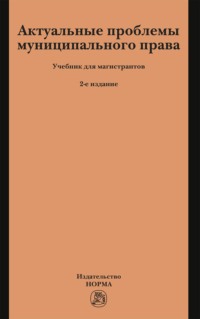 Актуальные проблемы муниципального права

Учебник для магистрантов

2-е издание

Издательство
НОРМА